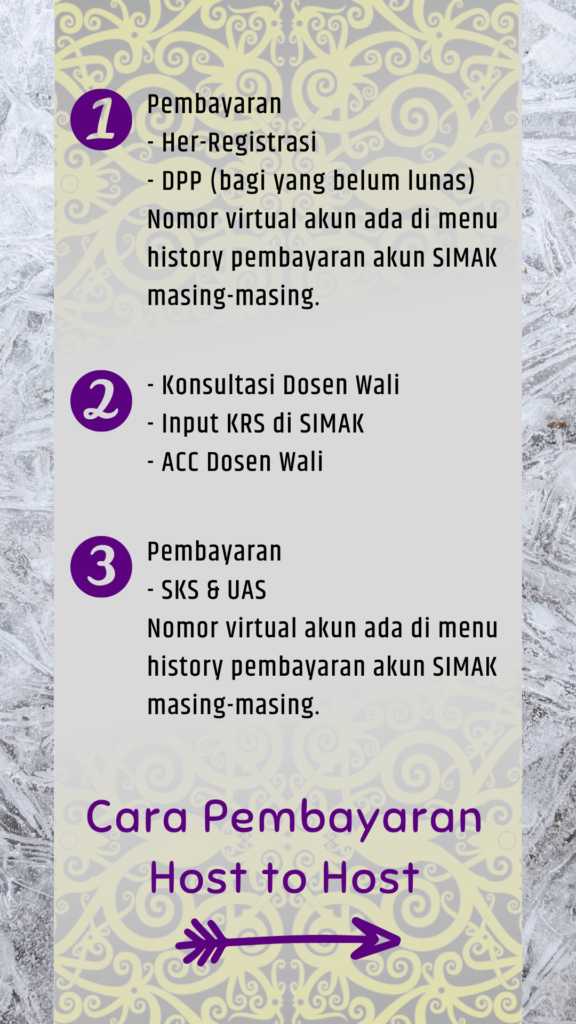 1 Pembayaran
- Her-Registrasi
- DPP (bagi yang belum lunas)
Nomor virtual akun ada di menu history pembayaran akun SIMAK masing-masing.

2 - Konsultasi Dosen Wali
- Input KRS di SIMAK
- ACC Dosen Wali

3 Pembayaran
- SKS & UAS
Nomor virtual akun ada di menu history pembayaran akun SIMAK masing-masing.

Cara Pembayaran Host to Host